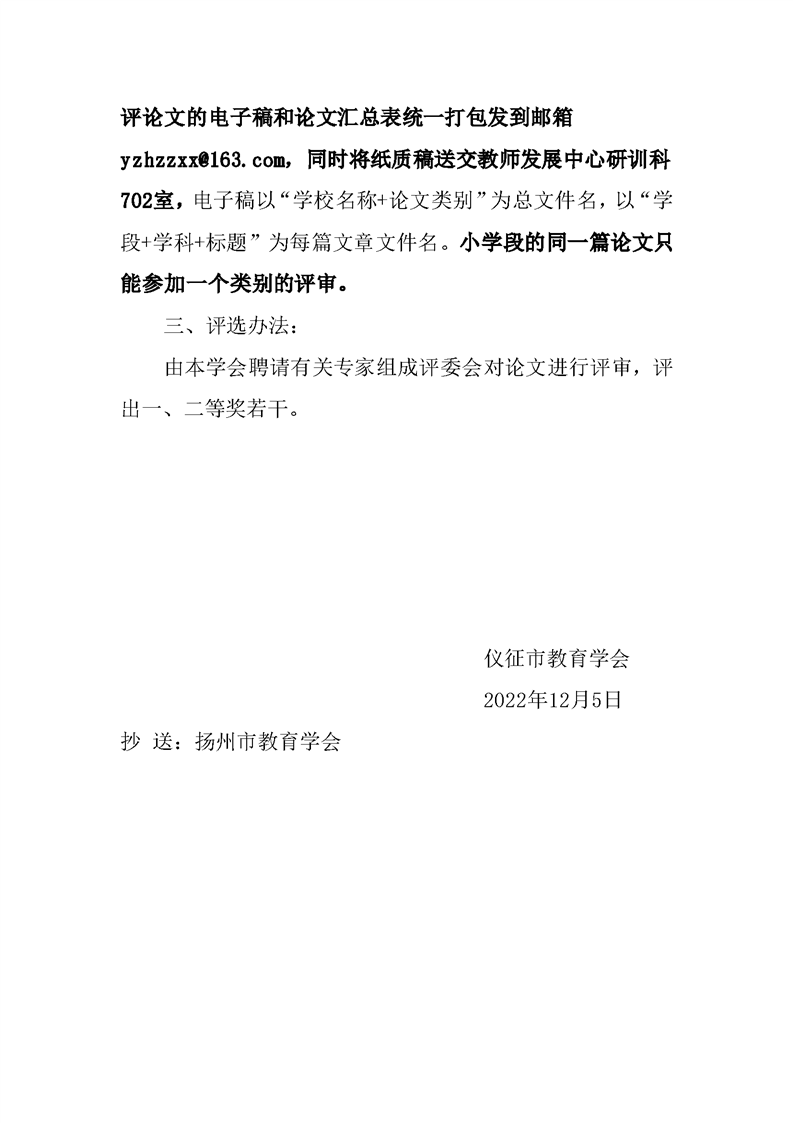 评论文的电子稿和论文汇总表统一打包发到邮箱yzhzzxx@163.com，同时将纸质稿送交教师发展中心研训科702室，电子稿以“学校名称+论文类别”为总文件名，以“学段+学科+标题”为每篇文章文件名。小学段的同一篇论文只能参加一个类别的评审。

三、评选办法：

由本学会聘请有关专家组成评委会对论文进行评审，评出一、二等奖若干。

仪征市教育学会

2022年12月5日

抄 送：扬州市教育学会